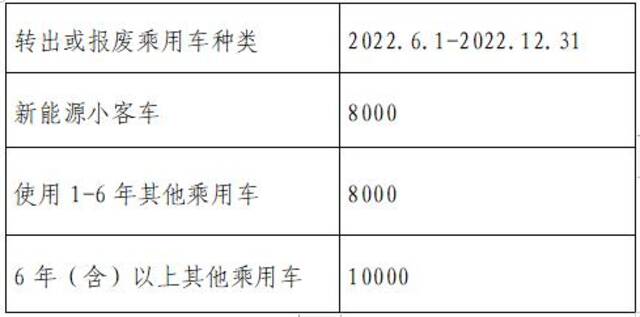 | 转出或报废乘用车种类 | 2022.6.1-2022.12.31 |
|---|---|
| 新能源小客车 | 8000 |
| 使用 1-6 年其他乘用车 | 8000 |
| 6 年（含）以上其他乘用车 | 10000 |